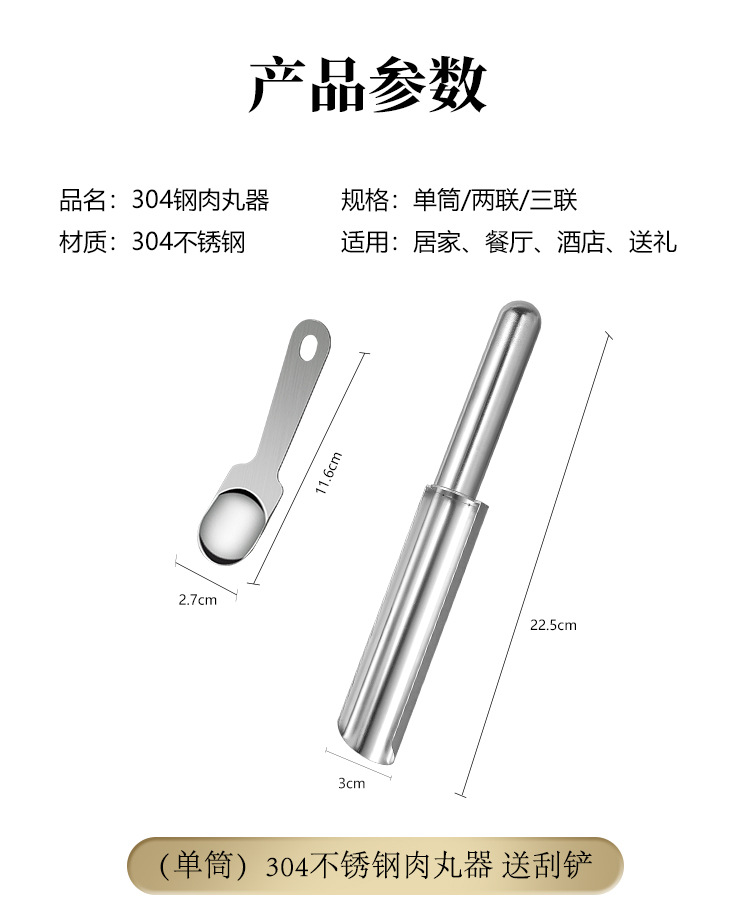 产品参数

品名：304钢肉丸器 规格：单筒/两联/三联
材质：304不锈钢 适用：居家、餐厅、酒店、送礼

11.6cm

2.7cm

22.5cm

3cm

（单筒）304不锈钢肉丸器 送刮铲